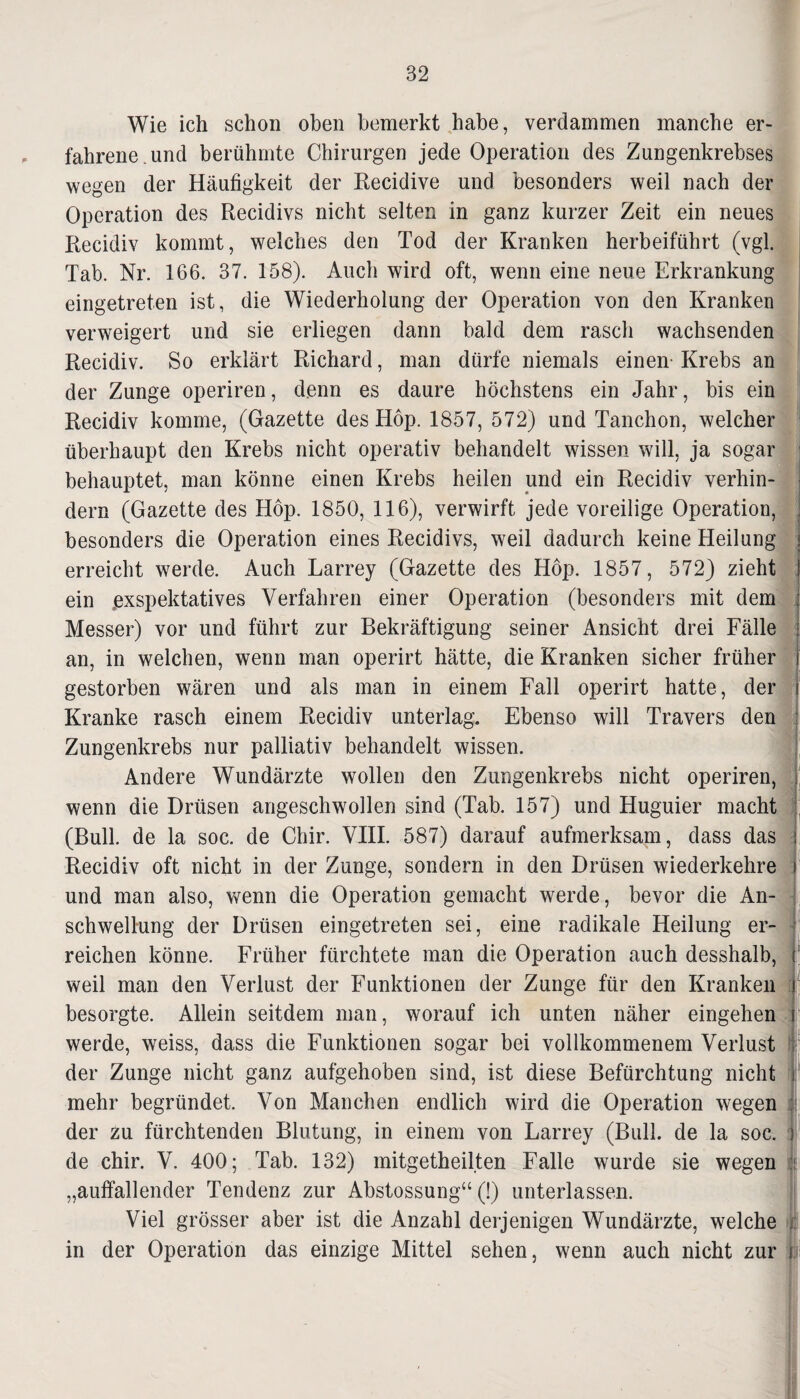 32

Wie ich schon oben bemerkt habe, verdammen manche erfahrene und berühmte Chirurgen jede Operation des Zungenkrebses wegen der Häufigkeit der Recidive und besonders weil nach der Operation des Recidivs nicht selten in ganz kurzer Zeit ein neues Recidiv kommt, welches den Tod der Kranken herbeiführt (vgl. Tab. Nr. 166. 37. 158). Auch wird oft, wenn eine neue Erkrankung eingetreten ist, die Wiederholung der Operation von den Kranken verweigert und sie erliegen dann bald dem rasch wachsenden Recidiv. So erklärt Richard, man dürfe niemals einen Krebs an der Zunge operiren, denn es daure höchstens ein Jahr, bis ein Recidiv komme, (Gazette des Hôp. 1857, 572) und Tanchon, welcher überhaupt den Krebs nicht operativ behandelt wissen will, ja sogar behauptet, man könne einen Krebs heilen und ein Recidiv verhindern (Gazette des Hôp. 1850, 116), verwirft jede voreilige Operation, besonders die Operation eines Recidivs, weil dadurch keine Heilung erreicht werde. Auch Larrey (Gazette des Hôp. 1857, 572) zieht ein exspektatives Verfahren einer Operation (besonders mit dem Messer) vor und führt zur Bekräftigung seiner Ansicht drei Fälle an, in welchen, wenn man operirt hätte, die Kranken sicher früher gestorben wären und als man in einem Fall operirt hatte, der Kranke rasch einem Recidiv unterlag. Ebenso will Travers den Zungenkrebs nur palliativ behandelt wissen.

Andere Wundärzte wollen den Zungenkrebs nicht operiren, wenn die Drüsen angeschwollen sind (Tab. 157) und Huguier macht (Bull. de la soc. de Chir. VIII. 587) darauf aufmerksam, dass das Recidiv oft nicht in der Zunge, sondern in den Drüsen wiederkehre und man also, wenn die Operation gemacht werde, bevor die Anschwellung der Drüsen eingetreten sei, eine radikale Heilung erreichen könne. Früher fürchtete man die Operation auch desshalb, weil man den Verlust der Funktionen der Zunge für den Kranken besorgte. Allein seitdem man, worauf ich unten näher eingehen werde, weiss, dass die Funktionen sogar bei vollkommenem Verlust der Zunge nicht ganz aufgehoben sind, ist diese Befürchtung nicht mehr begründet. Von Manchen endlich wird die Operation wegen der zu fürchtenden Blutung, in einem von Larrey (Bull. de la soc. de chir. V. 400; Tab. 132) mitgetheilten Falle wurde sie wegen „auffallender Tendenz zur Abstossung“ (!) unterlassen.

Viel grösser aber ist die Anzahl derjenigen Wundärzte, welche in der Operation das einzige Mittel sehen, wenn auch nicht zur